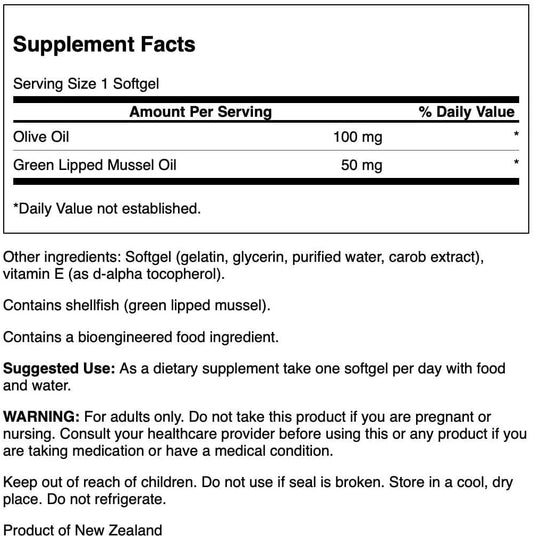 Supplement Facts

Serving Size 1 Softgel

| Amount Per Serving | | % Daily Value |
|---|---|---|
| Olive Oil | 100 mg | * |
| Green Lipped Mussel Oil | 50 mg | * |

*Daily Value not established.

Other ingredients: Softgel (gelatin, glycerin, purified water, carob extract), vitamin E (as d-alpha tocopherol).

Contains shellfish (green lipped mussel).

Contains a bioengineered food ingredient.

Suggested Use: As a dietary supplement take one softgel per day with food and water.

WARNING: For adults only. Do not take this product if you are pregnant or nursing. Consult your healthcare provider before using this or any product if you are taking medication or have a medical condition.

Keep out of reach of children. Do not use if seal is broken. Store in a cool, dry place. Do not refrigerate.

Product of New Zealand